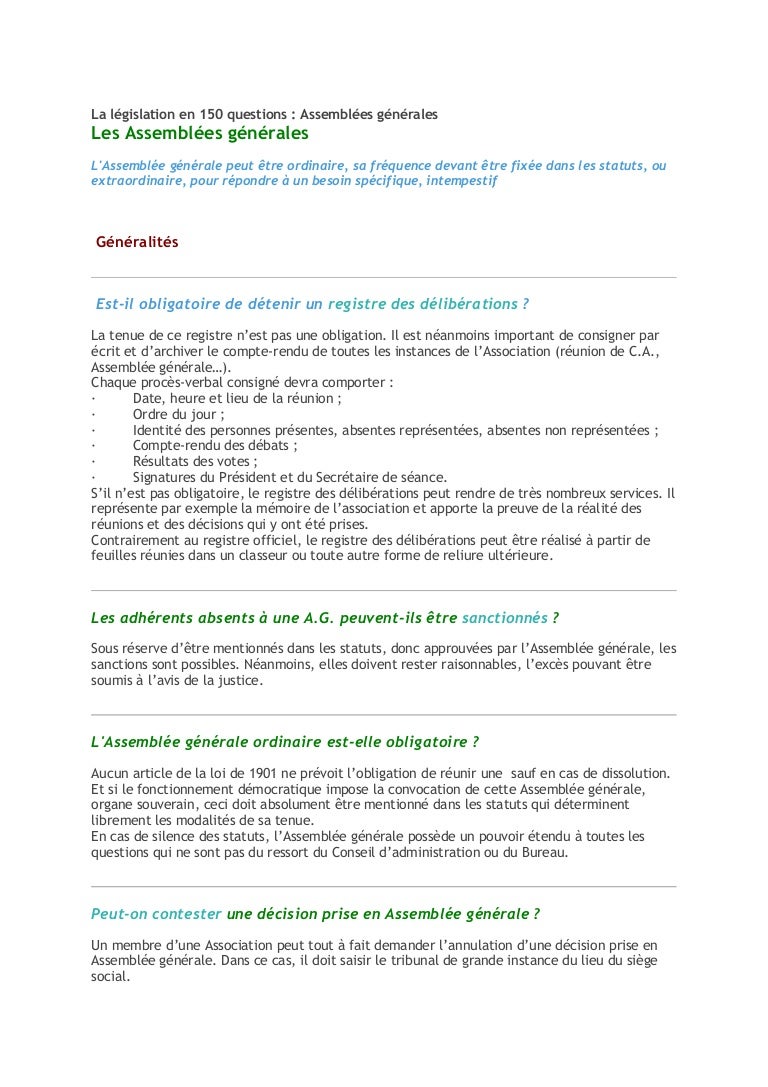 La législation en 150 questions : Assemblées générales
Les Assemblées générales

L'Assemblée générale peut être ordinaire, sa fréquence devant être fixée dans les statuts, ou extraordinaire, pour répondre à un besoin spécifique, intempestif

Généralités

Est-il obligatoire de détenir un registre des délibérations ?

La tenue de ce registre n'est pas une obligation. Il est néanmoins important de consigner par écrit et d'archiver le compte-rendu de toutes les instances de l'Association (réunion de C.A., Assemblée générale…).
Chaque procès-verbal consigné devra comporter :
· Date, heure et lieu de la réunion ;
· Ordre du jour ;
· Identité des personnes présentes, absentes représentées, absentes non représentées ;
· Compte-rendu des débats ;
· Résultats des votes ;
· Signatures du Président et du Secrétaire de séance.
S'il n'est pas obligatoire, le registre des délibérations peut rendre de très nombreux services. Il représente par exemple la mémoire de l'association et apporte la preuve de la réalité des réunions et des décisions qui y ont été prises.
Contrairement au registre officiel, le registre des délibérations peut être réalisé à partir de feuilles réunies dans un classeur ou toute autre forme de reliure ultérieure.

Les adhérents absents à une A.G. peuvent-ils être sanctionnés ?

Sous réserve d'être mentionnés dans les statuts, donc approuvées par l'Assemblée générale, les sanctions sont possibles. Néanmoins, elles doivent rester raisonnables, l'excès pouvant être soumis à l'avis de la justice.

L'Assemblée générale ordinaire est-elle obligatoire ?

Aucun article de la loi de 1901 ne prévoit l'obligation de réunir une sauf en cas de dissolution.
Et si le fonctionnement démocratique impose la convocation de cette Assemblée générale, organe souverain, ceci doit absolument être mentionné dans les statuts qui déterminent librement les modalités de sa tenue.
En cas de silence des statuts, l'Assemblée générale possède un pouvoir étendu à toutes les questions qui ne sont pas du ressort du Conseil d'administration ou du Bureau.

Peut-on contester une décision prise en Assemblée générale ?

Un membre d'une Association peut tout à fait demander l'annulation d'une décision prise en Assemblée générale. Dans ce cas, il doit saisir le tribunal de grande instance du lieu du siège social.